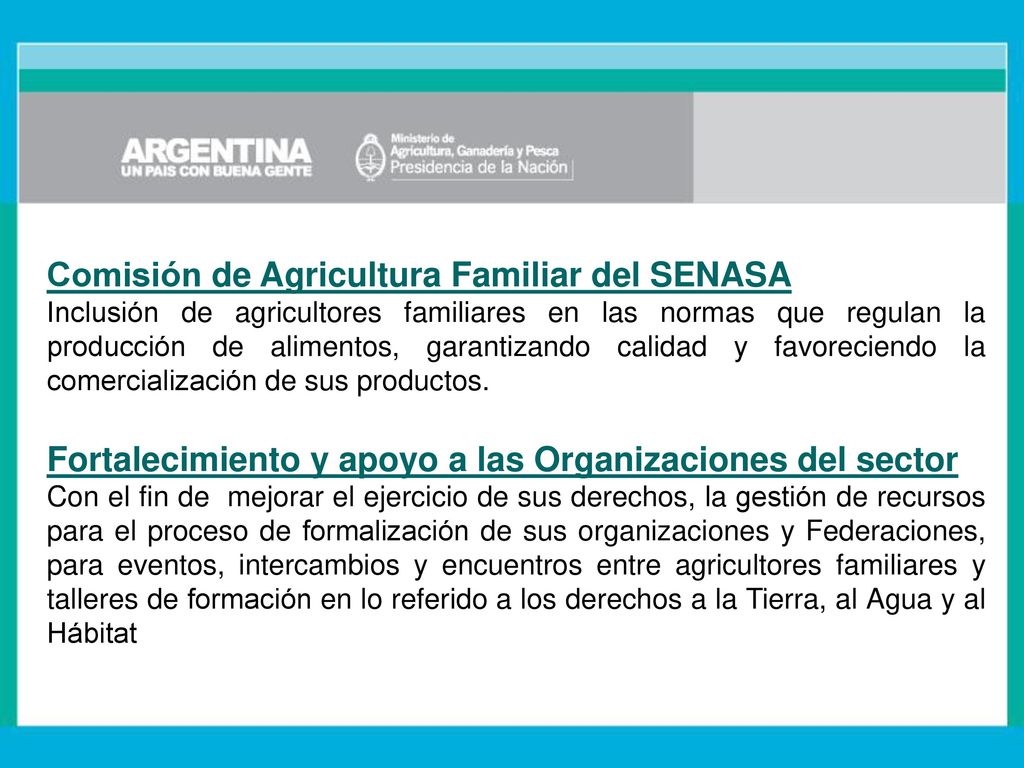 ARGENTINA
UN PAIS CON BUENA GENTE

Ministerio de Agricultura, Ganadería y Pesca
Presidencia de la Nación

Comisión de Agricultura Familiar del SENASA
Inclusión de agricultores familiares en las normas que regulan la producción de alimentos, garantizando calidad y favoreciendo la comercialización de sus productos.

Fortalecimiento y apoyo a las Organizaciones del sector
Con el fin de mejorar el ejercicio de sus derechos, la gestión de recursos para el proceso de formalización de sus organizaciones y Federaciones, para eventos, intercambios y encuentros entre agricultores familiares y talleres de formación en lo referido a los derechos a la Tierra, al Agua y al Hábitat